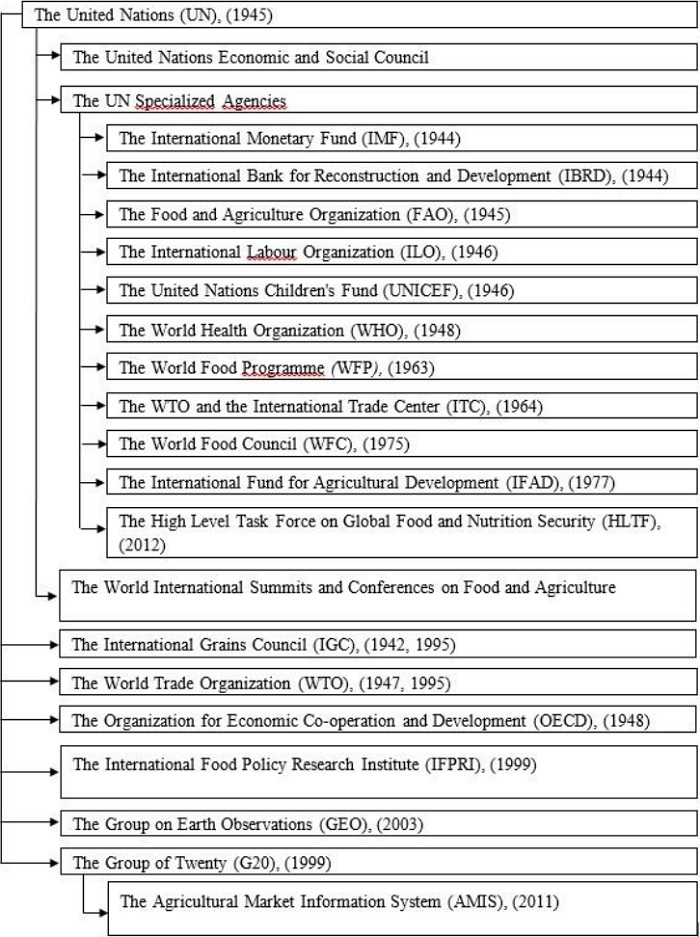 The United Nations (UN), (1945)

The United Nations Economic and Social Council

The UN Specialized Agencies

The International Monetary Fund (IMF), (1944)

The International Bank for Reconstruction and Development (IBRD), (1944)

The Food and Agriculture Organization (FAO), (1945)

The International Labour Organization (ILO), (1946)

The United Nations Children's Fund (UNICEF), (1946)

The World Health Organization (WHO), (1948)

The World Food Programme (WFP), (1963)

The WTO and the International Trade Center (ITC), (1964)

The World Food Council (WFC), (1975)

The International Fund for Agricultural Development (IFAD), (1977)

The High Level Task Force on Global Food and Nutrition Security (HLTF), (2012)

The World International Summits and Conferences on Food and Agriculture

The International Grains Council (IGC), (1942, 1995)

The World Trade Organization (WTO), (1947, 1995)

The Organization for Economic Co-operation and Development (OECD), (1948)

The International Food Policy Research Institute (IFPRI), (1999)

The Group on Earth Observations (GEO), (2003)

The Group of Twenty (G20), (1999)

The Agricultural Market Information System (AMIS), (2011)